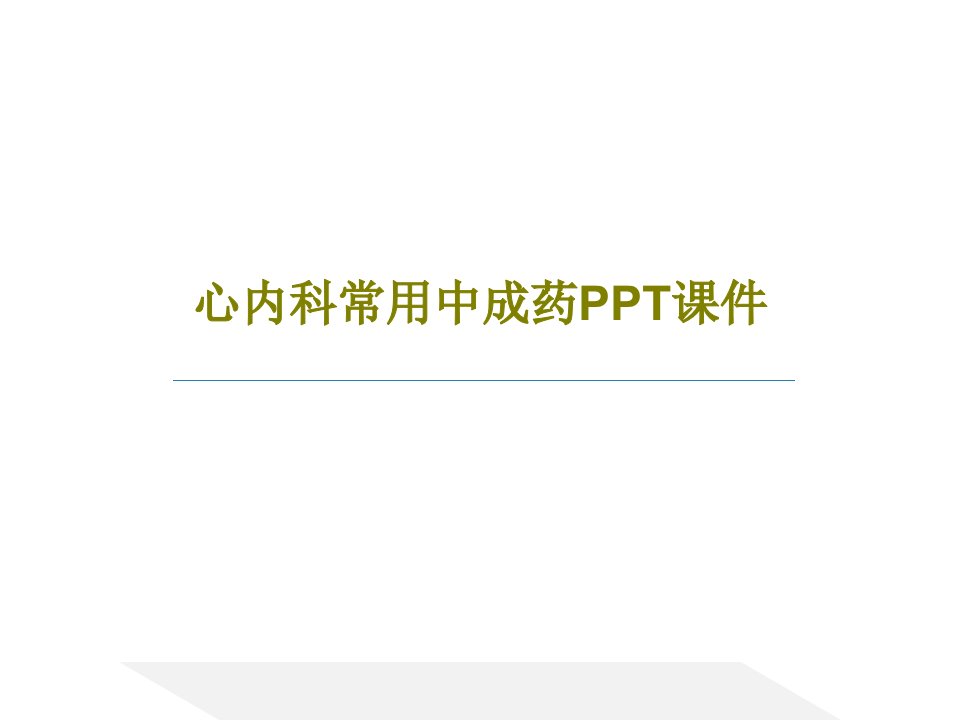 心内科常用中成药PPT课件